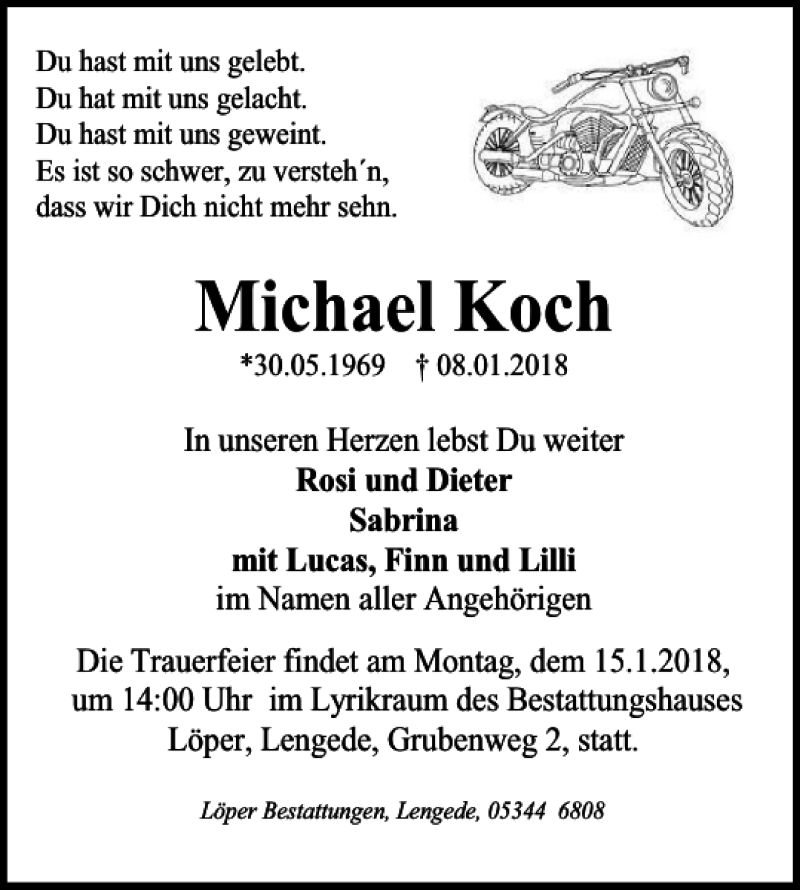 Du hast mit uns gelebt.
Du hat mit uns gelacht.
Du hast mit uns geweint.
Es ist so schwer, zu versteh´n,
dass wir Dich nicht mehr sehn.

Michael Koch

*30.05.1969 † 08.01.2018

In unseren Herzen lebst Du weiter
Rosi und Dieter
Sabrina
mit Lucas, Finn und Lilli
im Namen aller Angehörigen

Die Trauerfeier findet am Montag, dem 15.1.2018, um 14:00 Uhr im Lyrikraum des Bestattungshauses Löper, Lengede, Grubenweg 2, statt.

Löper Bestattungen, Lengede, 05344 6808